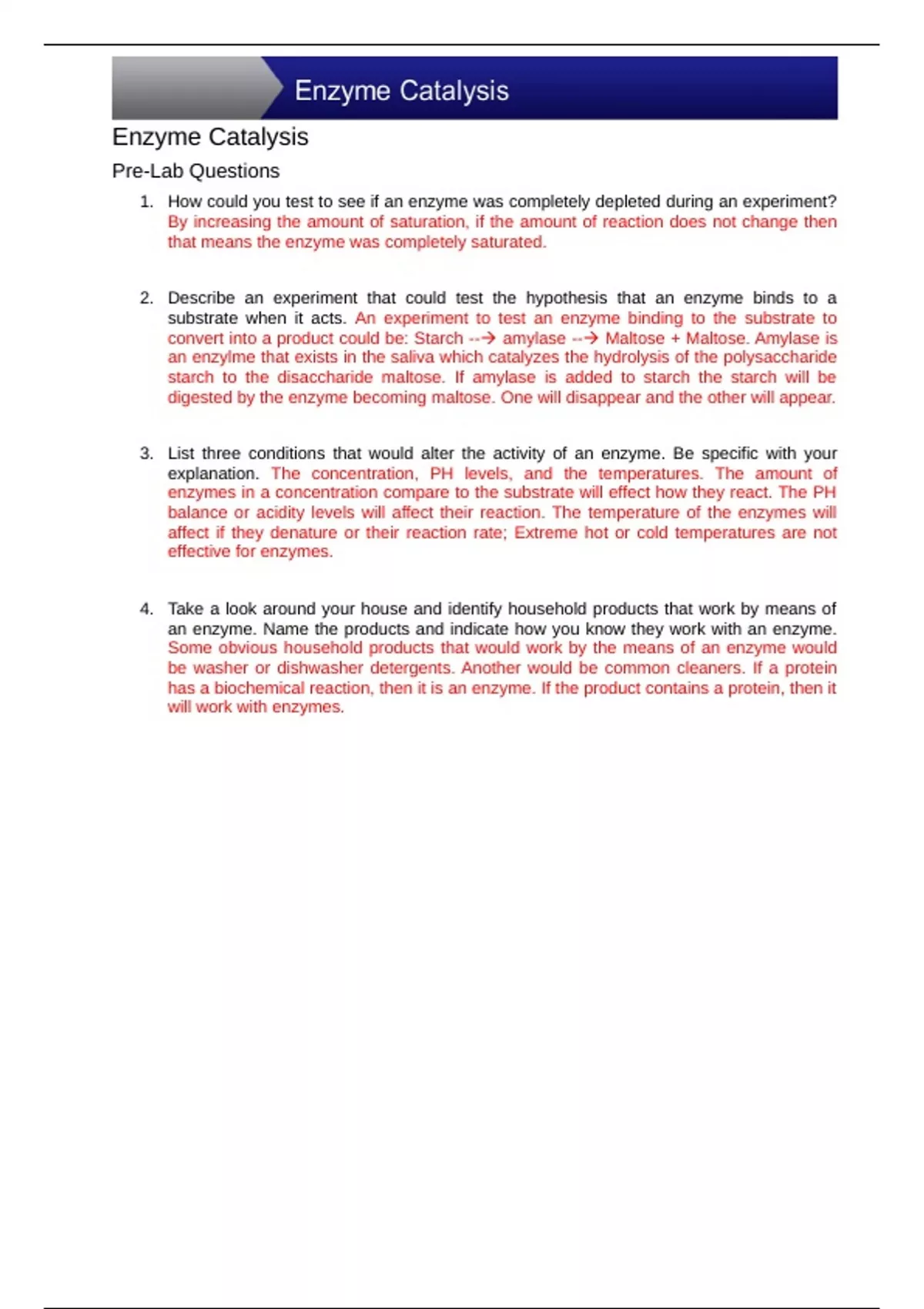 Enzyme Catalysis

Enzyme Catalysis

Pre-Lab Questions

1. How could you test to see if an enzyme was completely depleted during an experiment? By increasing the amount of saturation, if the amount of reaction does not change then that means the enzyme was completely saturated.

2. Describe an experiment that could test the hypothesis that an enzyme binds to a substrate when it acts. An experiment to test an enzyme binding to the substrate to convert into a product could be: Starch --→ amylase --→ Maltose + Maltose. Amylase is an enzylme that exists in the saliva which catalyzes the hydrolysis of the polysaccharide starch to the disaccharide maltose. If amylase is added to starch the starch will be digested by the enzyme becoming maltose. One will disappear and the other will appear.

3. List three conditions that would alter the activity of an enzyme. Be specific with your explanation. The concentration, PH levels, and the temperatures. The amount of enzymes in a concentration compare to the substrate will effect how they react. The PH balance or acidity levels will affect their reaction. The temperature of the enzymes will affect if they denature or their reaction rate; Extreme hot or cold temperatures are not effective for enzymes.

4. Take a look around your house and identify household products that work by means of an enzyme. Name the products and indicate how you know they work with an enzyme. Some obvious household products that would work by the means of an enzyme would be washer or dishwasher detergents. Another would be common cleaners. If a protein has a biochemical reaction, then it is an enzyme. If the product contains a protein, then it will work with enzymes.